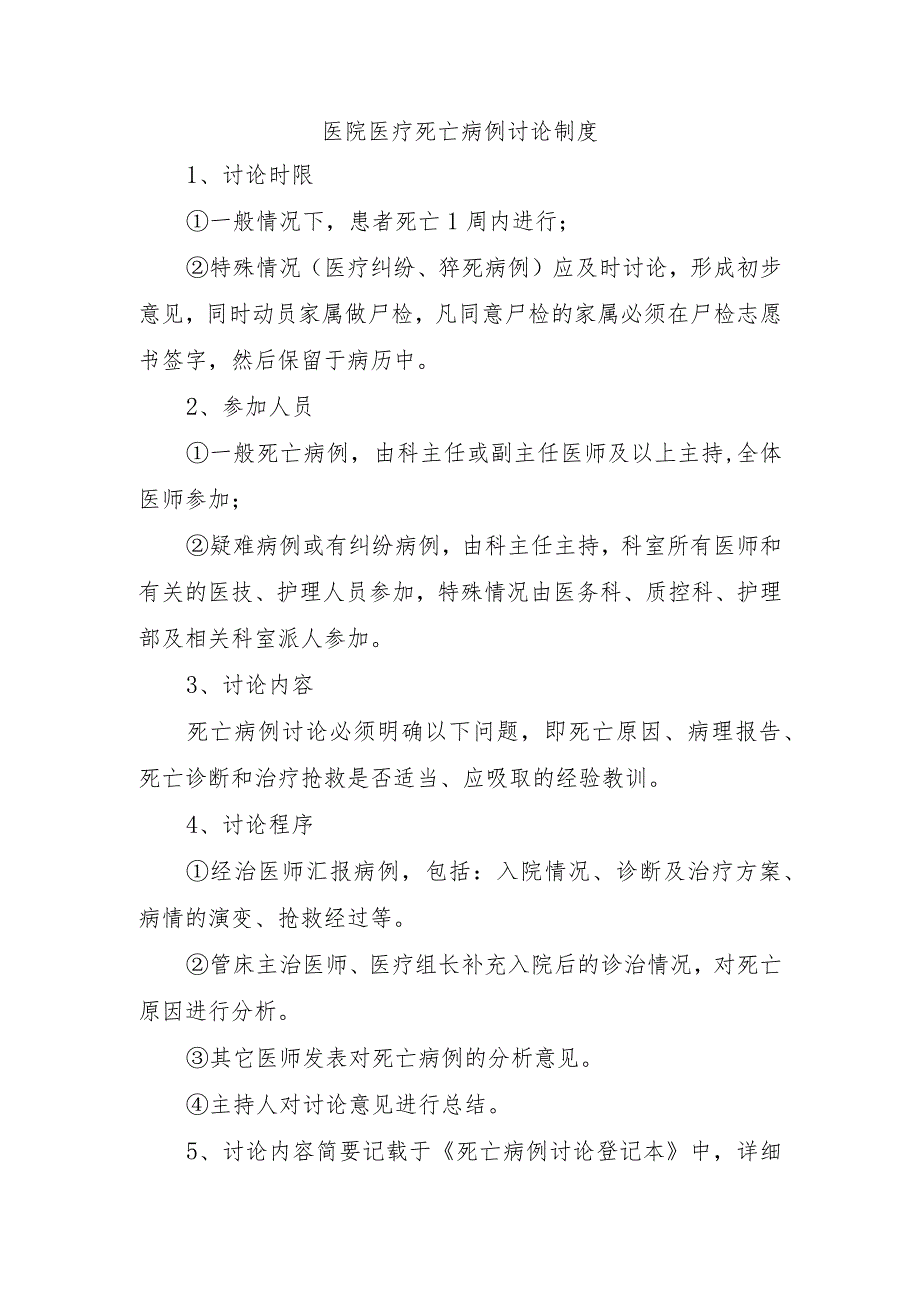 医院医疗死亡病例讨论制度

1、讨论时限

①一般情况下，患者死亡1周内进行；

②特殊情况（医疗纠纷、猝死病例）应及时讨论，形成初步意见，同时动员家属做尸检，凡同意尸检的家属必须在尸检志愿书签字，然后保留于病历中。

2、参加人员

①一般死亡病例，由科主任或副主任医师及以上主持,全体医师参加；

②疑难病例或有纠纷病例，由科主任主持，科室所有医师和有关的医技、护理人员参加，特殊情况由医务科、质控科、护理部及相关科室派人参加。

3、讨论内容

死亡病例讨论必须明确以下问题，即死亡原因、病理报告、死亡诊断和治疗抢救是否适当、应吸取的经验教训。

4、讨论程序

①经治医师汇报病例，包括：入院情况、诊断及治疗方案、病情的演变、抢救经过等。

②管床主治医师、医疗组长补充入院后的诊治情况，对死亡原因进行分析。

③其它医师发表对死亡病例的分析意见。

④主持人对讨论意见进行总结。

5、讨论内容简要记载于《死亡病例讨论登记本》中，详细